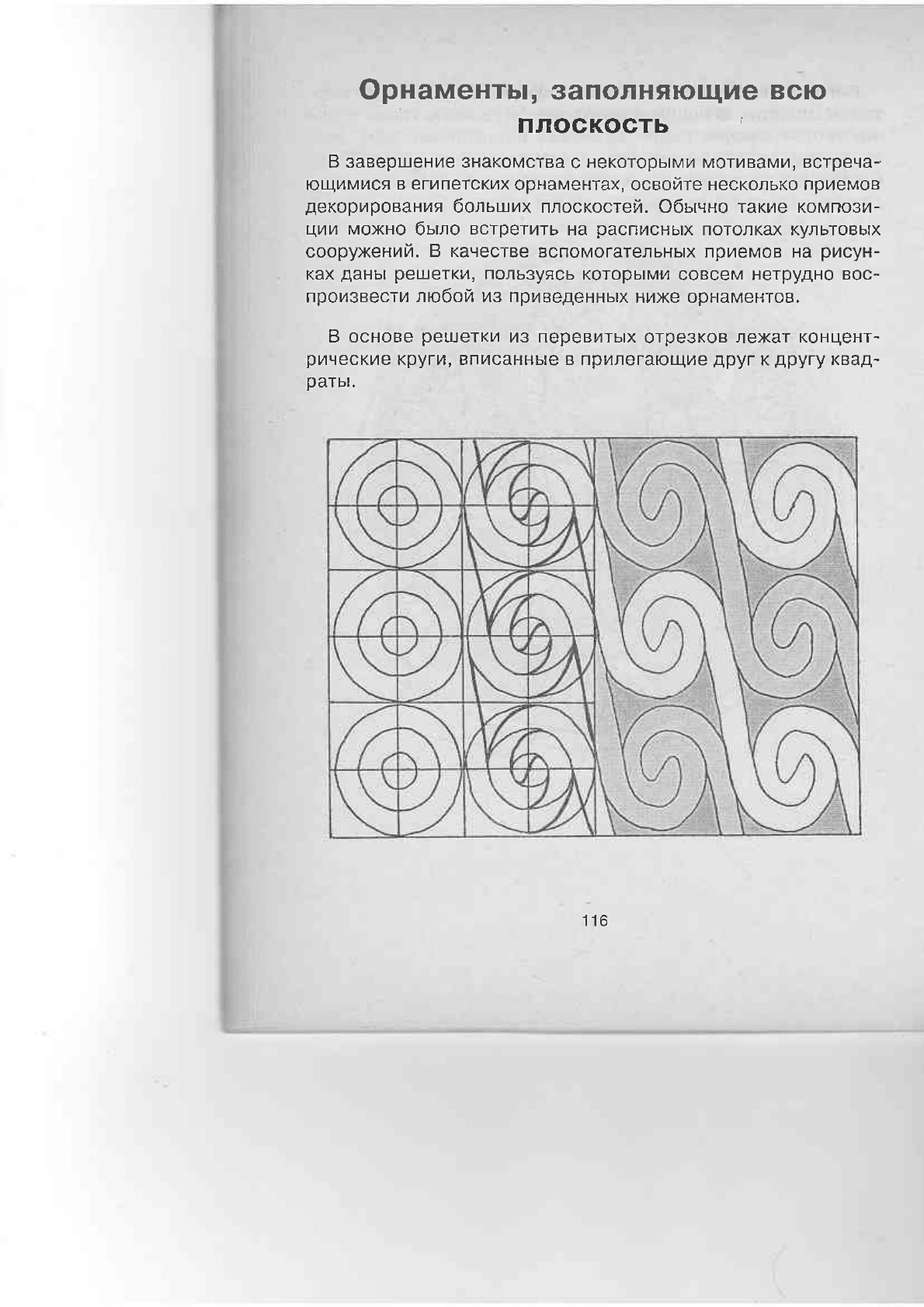 Орнаменты, заполняющие всю плоскость

В завершение знакомства с некоторыми мотивами, встречающимися в египетских орнаментах, освойте несколько приемов декорирования больших плоскостей. Обычно такие композиции можно было встретить на расписных потолках культовых сооружений. В качестве вспомогательных приемов на рисунках даны решетки, пользуясь которыми совсем нетрудно воспроизвести любой из приведенных ниже орнаментов.

В основе решетки из перевитых отрезков лежат концентрические круги, вписанные в прилегающие друг к другу квадраты.

116